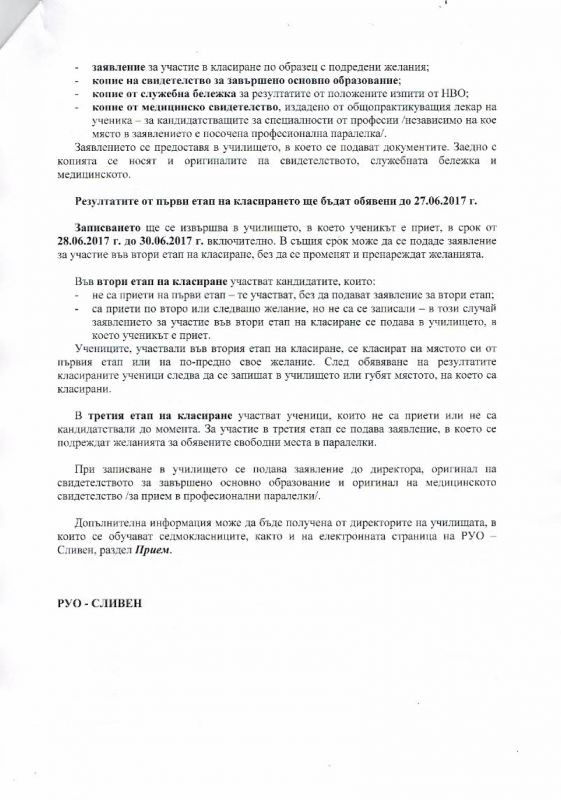 - заявление за участие в класиране по образец с подредени желания;
- копие на свидетелство за завършено основно образование;
- копие от служебна бележка за резултатите от положените изпити от НВО;
- копие от медицинско свидетелство, издадено от общопрактикуващия лекар на ученика – за кандидатстващите за специалности от професии /независимо на кое място в заявлението е посочена професионална паралелка/.

Заявлението се предоставя в училището, в което се подават документите. Заедно с копията се носят и оригиналите на свидетелството, служебната бележка и медицинското.

Резултатите от първи етап на класирането ще бъдат обявени до 27.06.2017 г.

Записването ще се извършва в училището, в което ученикът е приет, в срок от 28.06.2017 г. до 30.06.2017 г. включително. В същия срок може да се подаде заявление за участие във втори етап на класиране, без да се променят и пренареждат желанията.

Във втори етап на класиране участват кандидатите, които:
- не са приети на първи етап – те участват, без да подават заявление за втори етап;
- са приети по второ или следващо желание, но не са се записали – в този случай заявлението за участие във втори етап на класиране се подава в училището, в което ученикът е приет.

Учениците, участвали във втория етап на класиране, се класират на мястото си от първия етап или на по-предно свое желание. След обявяване на резултатите класираните ученици следва да се запишат в училището или губят мястото, на което са класирани.

В третия етап на класиране участват ученици, които не са приети или не са кандидатствали до момента. За участие в третия етап се подава заявление, в което се подреждат желанията за обявените свободни места в паралелки.

При записване в училището се подава заявление до директора, оригинал на свидетелството за завършено основно образование и оригинал на медицинското свидетелство /за прием в професионални паралелки/.

Допълнителна информация може да бъде получена от директорите на училищата, в които се обучават седмокласниците, както и на електронната страница на РУО – Сливен, раздел Прием.

РУО - СЛИВЕН